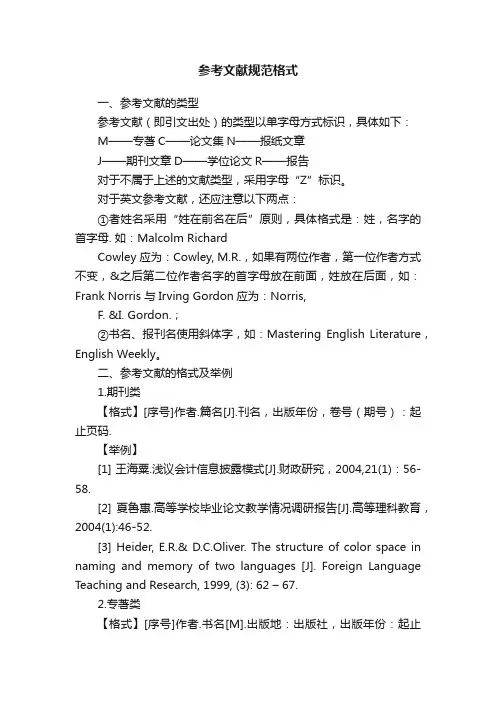 参考文献规范格式

一、参考文献的类型

参考文献（即引文出处）的类型以单字母方式标识，具体如下：

M——专著 C——论文集 N——报纸文章

J——期刊文章 D——学位论文 R——报告

对于不属于上述的文献类型，采用字母“Z”标识。

对于英文参考文献，还应注意以下两点：

①者姓名采用“姓在前名在后”原则，具体格式是：姓，名字的首字母. 如：Malcolm Richard

Cowley 应为：Cowley, M.R.，如果有两位作者，第一位作者方式不变，&之后第二位作者名字的首字母放在前面，姓放在后面，如：Frank Norris 与 Irving Gordon 应为：Norris,

F. &I. Gordon.；

②书名、报刊名使用斜体字，如：Mastering English Literature，English Weekly。

二、参考文献的格式及举例

1.期刊类

【格式】[序号]作者.篇名[J].刊名，出版年份，卷号（期号）：起止页码.

【举例】

[1] 王海粟.浅议会计信息披露模式[J].财政研究，2004,21(1)：56-58.

[2] 夏鲁惠.高等学校毕业论文教学情况调研报告[J].高等理科教育，2004(1):46-52.

[3] Heider, E.R.& D.C.Oliver. The structure of color space in naming and memory of two languages [J]. Foreign Language Teaching and Research, 1999, (3): 62 – 67.

2.专著类

【格式】[序号]作者.书名[M].出版地：出版社，出版年份：起止